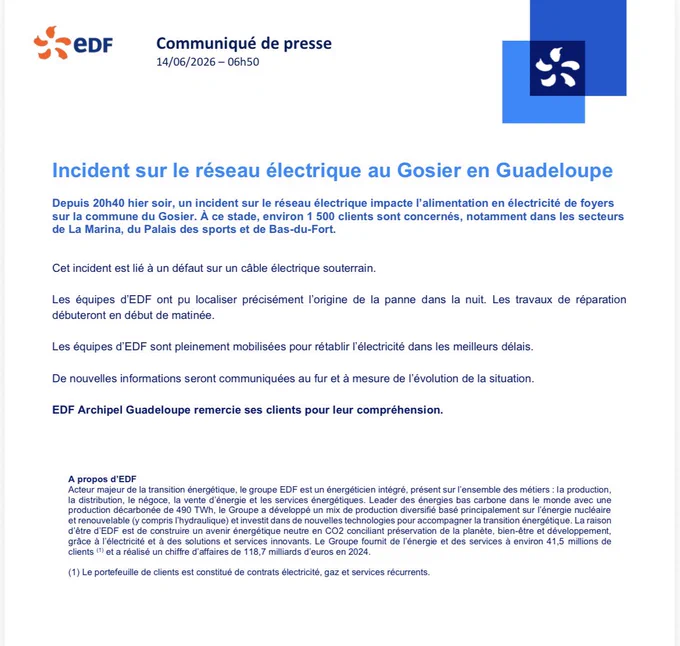 eDF

Communiqué de presse
14/06/2026 – 06h50

Incident sur le réseau électrique au Gosier en Guadeloupe

Depuis 20h40 hier soir, un incident sur le réseau électrique impacte l'alimentation en électricité de foyers sur la commune du Gosier. À ce stade, environ 1 500 clients sont concernés, notamment dans les secteurs de La Marina, du Palais des sports et de Bas-du-Fort.

Cet incident est lié à un défaut sur un câble électrique souterrain.

Les équipes d'EDF ont pu localiser précisément l'origine de la panne dans la nuit. Les travaux de réparation débuteront en début de matinée.

Les équipes d'EDF sont pleinement mobilisées pour rétablir l'électricité dans les meilleurs délais.

De nouvelles informations seront communiquées au fur et à mesure de l'évolution de la situation.

EDF Archipel Guadeloupe remercie ses clients pour leur compréhension.

A propos d'EDF
Acteur majeur de la transition énergétique, le groupe EDF est un énergéticien intégré, présent sur l'ensemble des métiers : la production, la distribution, le négoce, la vente d'énergie et les services énergétiques. Leader des énergies bas carbone dans le monde avec une production décarbonée de 490 TWh, le Groupe a développé un mix de production diversifié basé principalement sur l'énergie nucléaire et renouvelable (y compris l'hydraulique) et investit dans de nouvelles technologies pour accompagner la transition énergétique. La raison d'être d'EDF est de construire un avenir énergétique neutre en CO2 conciliant préservation de la planète, bien-être et développement, grâce à l'électricité et à des solutions et services innovants. Le Groupe fournit de l'énergie et des services à environ 41,5 millions de clients $^{(1)}$ et a réalisé un chiffre d'affaires de 118,7 milliards d'euros en 2024.

(1) Le portefeuille de clients est constitué de contrats électricité, gaz et services récurrents.